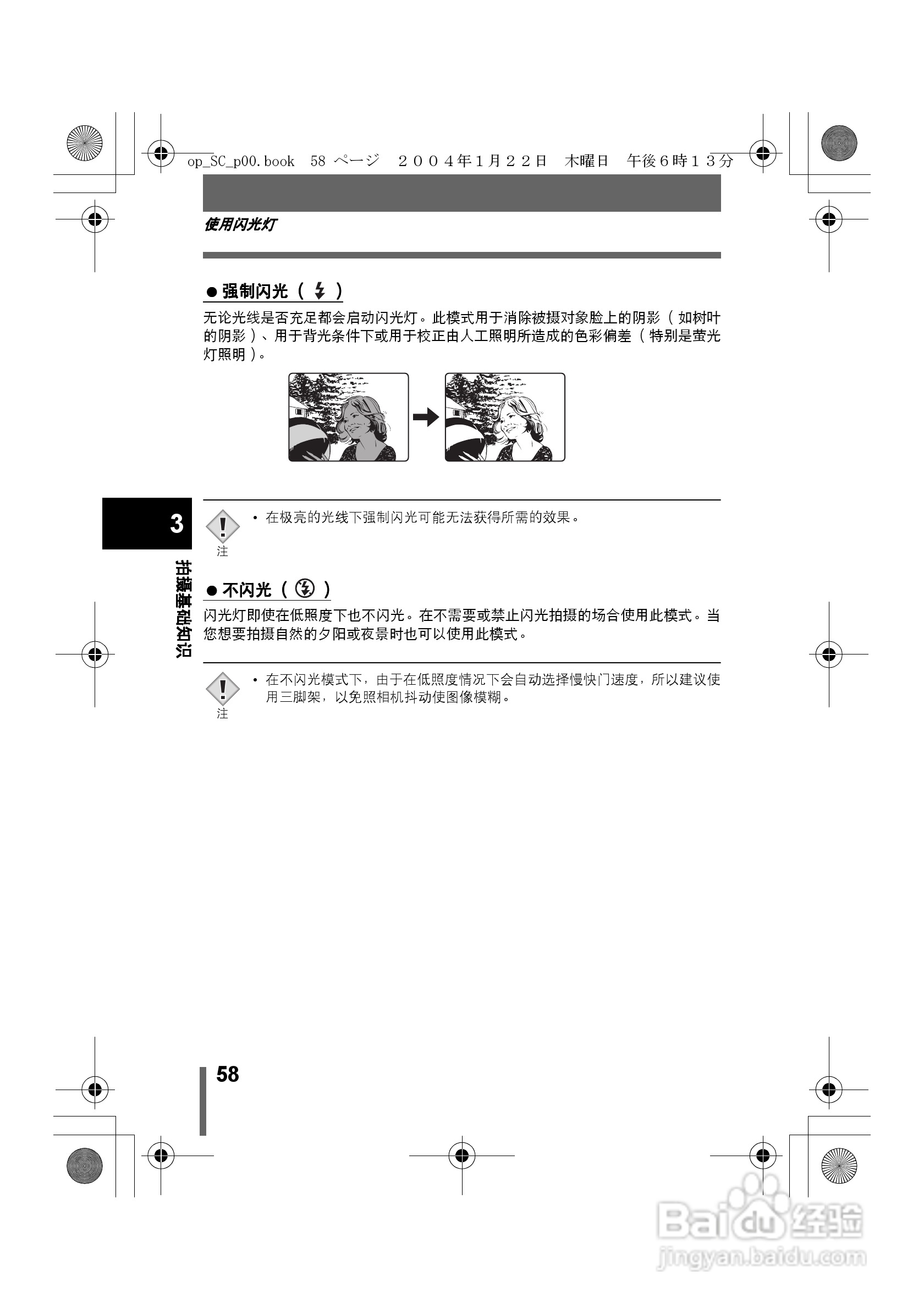 op_SC_p00.book 58 ページ ２００４年１月２２日 木曜日 午後６時１３分

使用闪光灯

● 强制闪光（ ⚡ ）

无论光线是否充足都会启动闪光灯。此模式用于消除被摄对象脸上的阴影（如树叶的阴影）、用于背光条件下或用于校正由人工照明所造成的色彩偏差（特别是萤光灯照明）。

3

拍摄基础知识

注

• 在极亮的光线下强制闪光可能无法获得所需的效果。

● 不闪光（ ⊛ ）

闪光灯即使在低照度下也不闪光。在不需要或禁止闪光拍摄的场合使用此模式。当您想要拍摄自然的夕阳或夜景时也可以使用此模式。

注

• 在不闪光模式下，由于在低照度情况下会自动选择慢快门速度，所以建议使用三脚架，以免照相机抖动使图像模糊。

58

Baidu 经验
jingyan.baidu.com